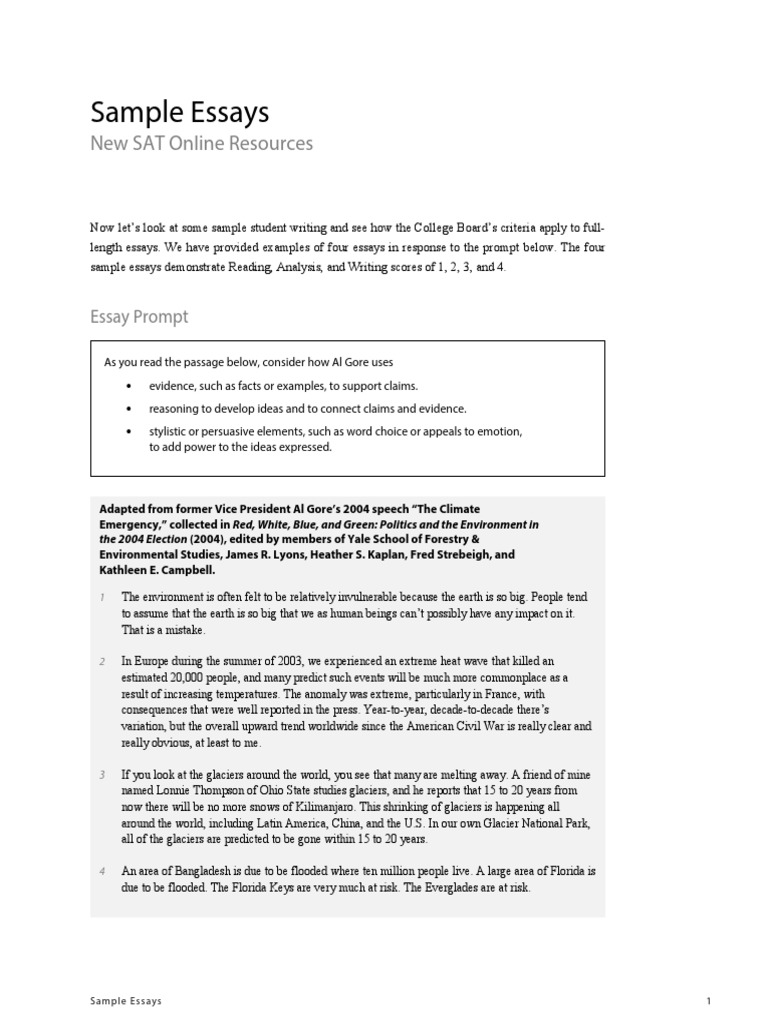 Sample Essays
New SAT Online Resources

Now let's look at some sample student writing and see how the College Board's criteria apply to full-length essays. We have provided examples of four essays in response to the prompt below. The four sample essays demonstrate Reading, Analysis, and Writing scores of 1, 2, 3, and 4.

Essay Prompt

As you read the passage below, consider how Al Gore uses

• evidence, such as facts or examples, to support claims.
• reasoning to develop ideas and to connect claims and evidence.
• stylistic or persuasive elements, such as word choice or appeals to emotion, to add power to the ideas expressed.

Adapted from former Vice President Al Gore's 2004 speech "The Climate Emergency," collected in Red, White, Blue, and Green: Politics and the Environment in the 2004 Election (2004), edited by members of Yale School of Forestry & Environmental Studies, James R. Lyons, Heather S. Kaplan, Fred Strebeigh, and Kathleen E. Campbell.

1 The environment is often felt to be relatively invulnerable because the earth is so big. People tend to assume that the earth is so big that we as human beings can't possibly have any impact on it. That is a mistake.

2 In Europe during the summer of 2003, we experienced an extreme heat wave that killed an estimated 20,000 people, and many predict such events will be much more commonplace as a result of increasing temperatures. The anomaly was extreme, particularly in France, with consequences that were well reported in the press. Year-to-year, decade-to-decade there's variation, but the overall upward trend worldwide since the American Civil War is really clear and really obvious, at least to me.

3 If you look at the glaciers around the world, you see that many are melting away. A friend of mine named Lonnie Thompson of Ohio State studies glaciers, and he reports that 15 to 20 years from now there will be no more snows of Kilimanjaro. This shrinking of glaciers is happening all around the world, including Latin America, China, and the U.S. In our own Glacier National Park, all of the glaciers are predicted to be gone within 15 to 20 years.

4 An area of Bangladesh is due to be flooded where ten million people live. A large area of Florida is due to be flooded. The Florida Keys are very much at risk. The Everglades are at risk.

Sample Essays 1